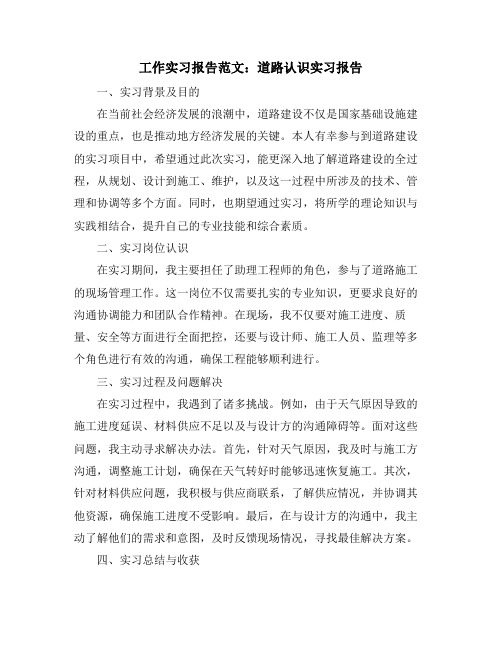 工作实习报告范文：道路认识实习报告

一、实习背景及目的

在当前社会经济发展的浪潮中，道路建设不仅是国家基础设施建设的重点，也是推动地方经济发展的关键。本人有幸参与到道路建设的实习项目中，希望通过此次实习，能更深入地了解道路建设的全过程，从规划、设计到施工、维护，以及这一过程中所涉及的技术、管理和协调等多个方面。同时，也期望通过实习，将所学的理论知识与实践相结合，提升自己的专业技能和综合素质。

二、实习岗位认识

在实习期间，我主要担任了助理工程师的角色，参与了道路施工的现场管理工作。这一岗位不仅需要扎实的专业知识，更要求良好的沟通协调能力和团队合作精神。在现场，我不仅要对施工进度、质量、安全等方面进行全面把控，还要与设计师、施工人员、监理等多个角色进行有效的沟通，确保工程能够顺利进行。

三、实习过程及问题解决

在实习过程中，我遇到了诸多挑战。例如，由于天气原因导致的施工进度延误、材料供应不足以及与设计方的沟通障碍等。面对这些问题，我主动寻求解决办法。首先，针对天气原因，我及时与施工方沟通，调整施工计划，确保在天气转好时能够迅速恢复施工。其次，针对材料供应问题，我积极与供应商联系，了解供应情况，并协调其他资源，确保施工进度不受影响。最后，在与设计方的沟通中，我主动了解他们的需求和意图，及时反馈现场情况，寻找最佳解决方案。

四、实习总结与收获